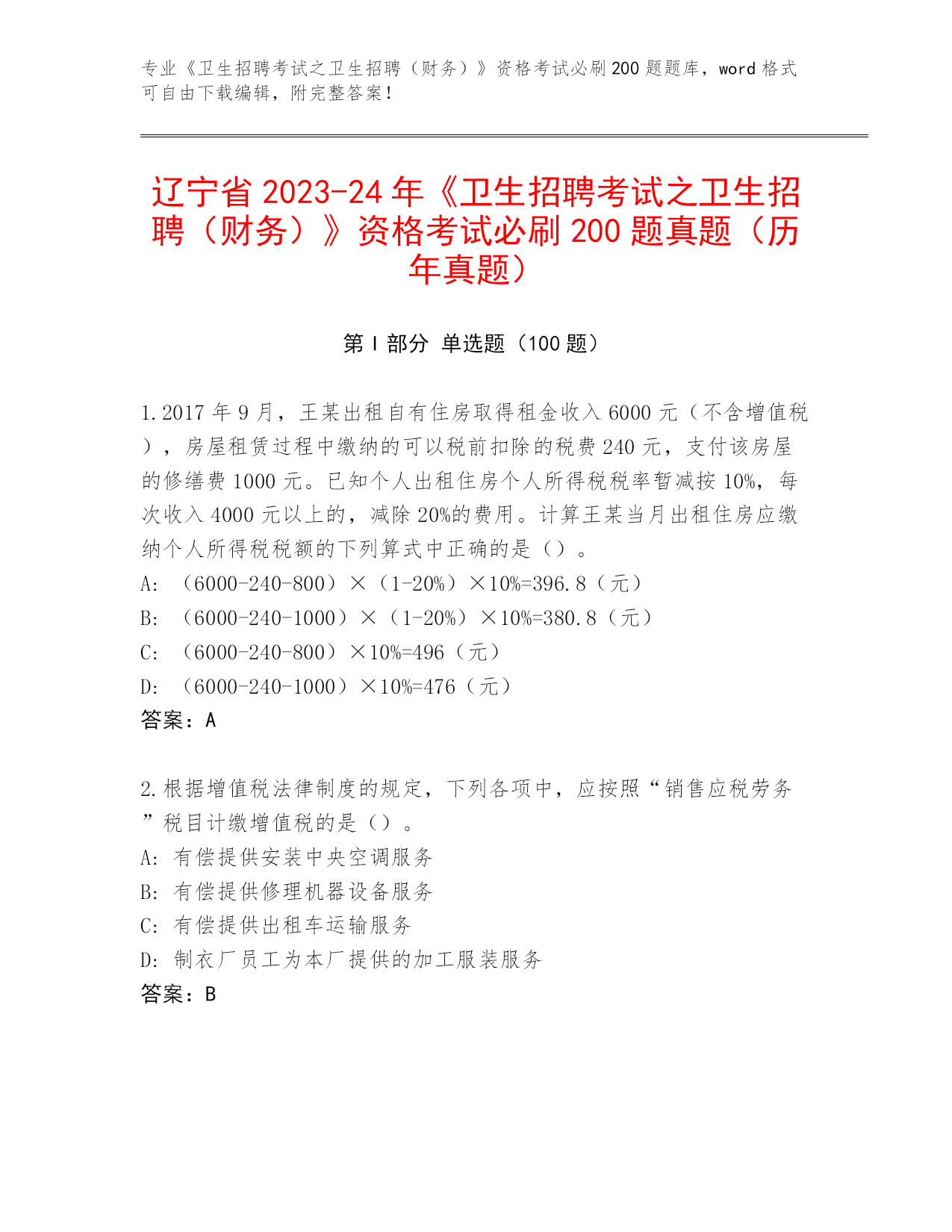 专业《卫生招聘考试之卫生招聘（财务）》资格考试必刷200题题库，word格式可自由下载编辑，附完整答案！

辽宁省2023-24年《卫生招聘考试之卫生招聘（财务）》资格考试必刷200题真题（历年真题）

第Ⅰ部分 单选题（100题）

1.2017年9月，王某出租自有住房取得租金收入6000元（不含增值税），房屋租赁过程中缴纳的可以税前扣除的税费240元，支付该房屋的修缮费1000元。已知个人出租住房个人所得税税率暂减按10%，每次收入4000元以上的，减除20%的费用。计算王某当月出租住房应缴纳个人所得税税额的下列算式中正确的是（）。
A: （6000-240-800）×（1-20%）×10%=396.8（元）
B: （6000-240-1000）×（1-20%）×10%=380.8（元）
C: （6000-240-800）×10%=496（元）
D: （6000-240-1000）×10%=476（元）
答案：A

2.根据增值税法律制度的规定，下列各项中，应按照“销售应税劳务”税目计缴增值税的是（）。
A: 有偿提供安装中央空调服务
B: 有偿提供修理机器设备服务
C: 有偿提供出租车运输服务
D: 制衣厂员工为本厂提供的加工服装服务
答案：B